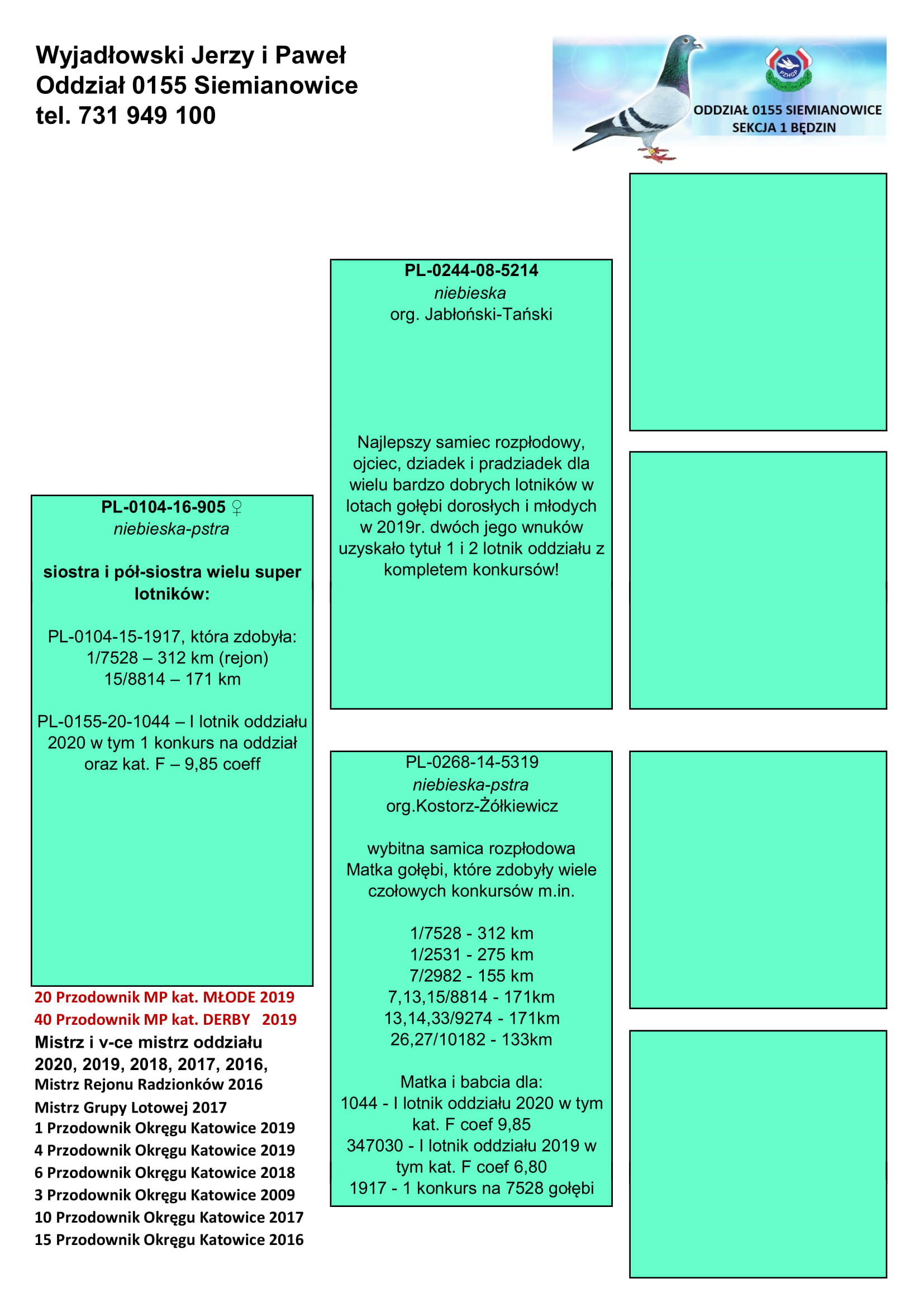 Wyjadłowski Jerzy i Paweł
Oddział 0155 Siemianowice
tel. 731 949 100

PZHGP

ODDZIAŁ 0155 SIEMIANOWICE
SEKCJA 1 BĘDZIN

PL-0104-16-905 ♀
niebieska-pstra

siostra i pół-siostra wielu super lotników:

PL-0104-15-1917, która zdobyła:
1/7528 – 312 km (rejon)
15/8814 – 171 km

PL-0155-20-1044 – I lotnik oddziału 2020 w tym 1 konkurs na oddział oraz kat. F – 9,85 coeff

20 Przodownik MP kat. MŁODE 2019
40 Przodownik MP kat. DERBY 2019
Mistrz i v-ce mistrz oddziału 2020, 2019, 2018, 2017, 2016,
Mistrz Rejonu Radzionków 2016
Mistrz Grupy Lotowej 2017
1 Przodownik Okręgu Katowice 2019
4 Przodownik Okręgu Katowice 2019
6 Przodownik Okręgu Katowice 2018
3 Przodownik Okręgu Katowice 2009
10 Przodownik Okręgu Katowice 2017
15 Przodownik Okręgu Katowice 2016

PL-0244-08-5214
niebieska
org. Jabłoński-Tański

Najlepszy samiec rozpłodowy, ojciec, dziadek i pradziadek dla wielu bardzo dobrych lotników w lotach gołębi dorosłych i młodych w 2019r. dwóch jego wnuków uzyskało tytuł 1 i 2 lotnik oddziału z kompletem konkursów!

PL-0268-14-5319
niebieska-pstra
org.Kostorz-Żółkiewicz

wybitna samica rozpłodowa
Matka gołębi, które zdobyły wiele czołowych konkursów m.in.

1/7528 - 312 km
1/2531 - 275 km
7/2982 - 155 km
7,13,15/8814 - 171km
13,14,33/9274 - 171km
26,27/10182 - 133km

Matka i babcia dla:
1044 - I lotnik oddziału 2020 w tym kat. F coef 9,85
347030 - I lotnik oddziału 2019 w tym kat. F coef 6,80
1917 - 1 konkurs na 7528 gołębi